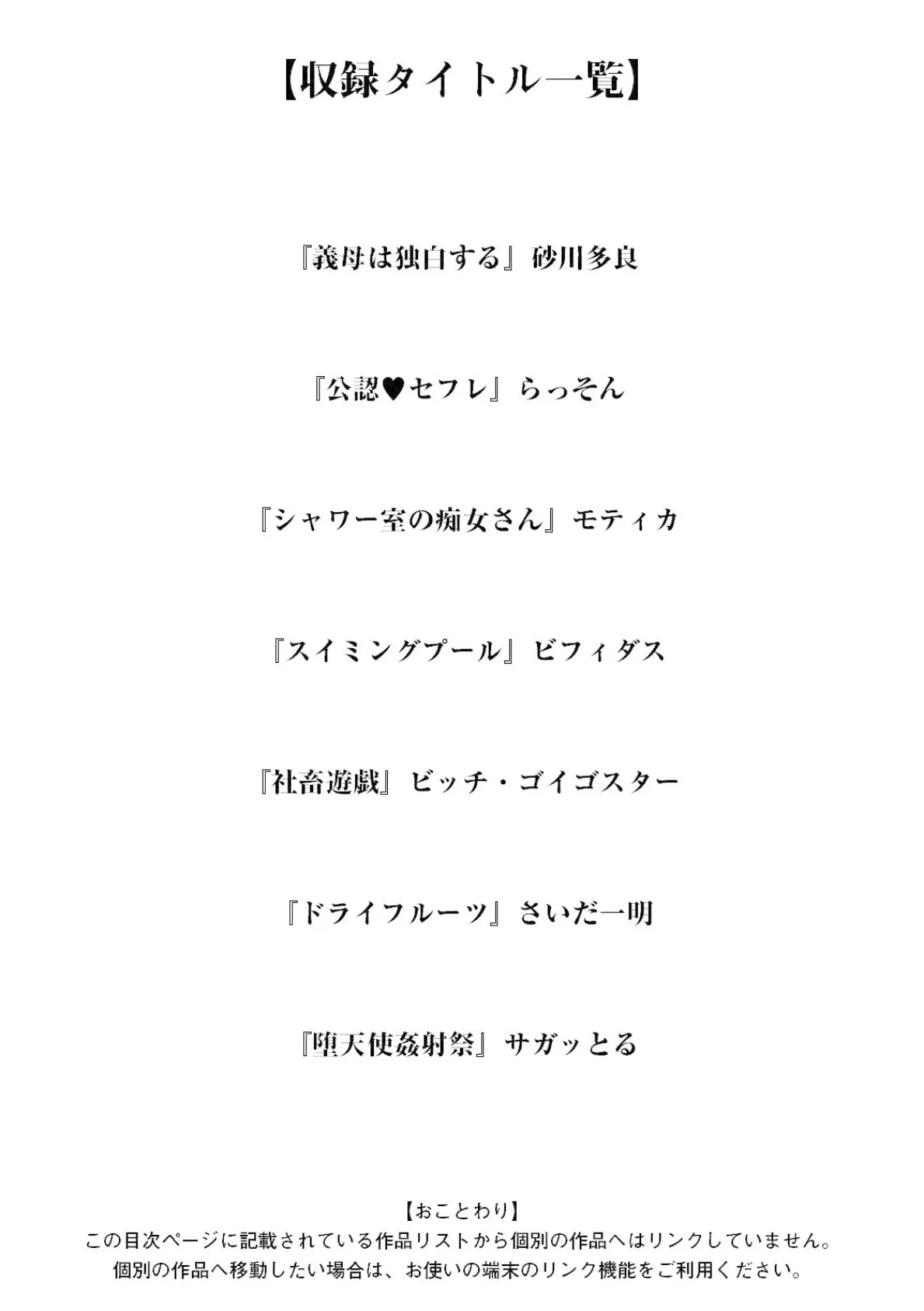 【収録タイトル一覧】

『義母は独白する』砂川多良

『公認♥セフレ』らっそん

『シャワー室の痴女さん』モティカ

『スイミングプール』ビフィダス

『社畜遊戯』ビッチ・ゴイゴスター

『ドライフルーツ』さいだ一明

『堕天使姦射祭』サガッとる

【おことわり】
この目次ページに記載されている作品リストから個別の作品へはリンクしていません。
個別の作品へ移動したい場合は、お使いの端末のリンク機能をご利用ください。